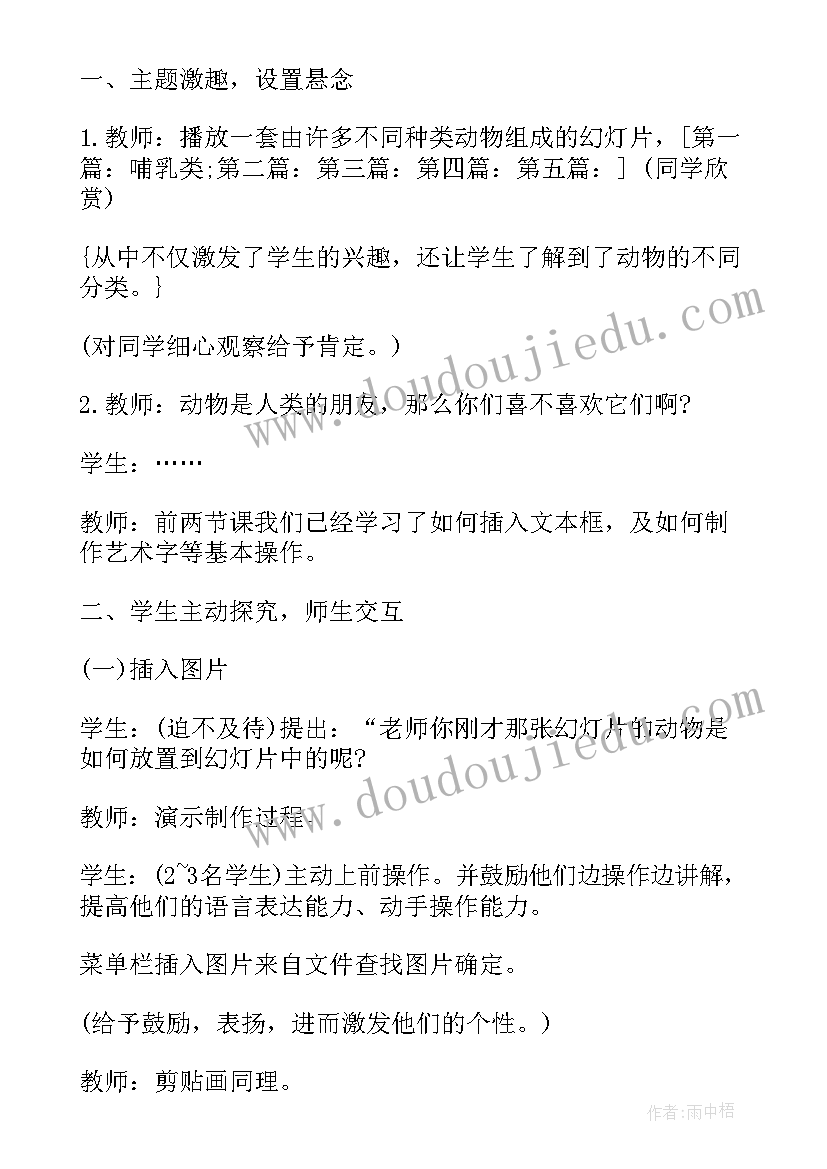 一、主题激趣，设置悬念

1.教师：播放一套由许多不同种类动物组成的幻灯片，[第一篇：哺乳类;第二篇：第三篇：第四篇：第五篇：]（同学欣赏）

{从中不仅激发了学生的兴趣，还让学生了解到了动物的不同分类。}

(对同学细心观察给予肯定。)

2.教师：动物是人类的朋友，那么你们喜不喜欢它们啊?

学生：……

教师：前两节课我们已经学习了如何插入文本框，及如何制作艺术字等基本操作。

二、学生主动探究，师生交互

(一)插入图片

学生：(迫不及待)提出：“老师你刚才那张幻灯片的动物是如何放置到幻灯片中的呢?

教师：演示制作过程。

学生：(2~3名学生)主动上前操作。并鼓励他们边操作边讲解，提高他们的语言表达能力、动手操作能力。

菜单栏插入图片来自文件查找图片确定。

(给予鼓励，表扬，进而激发他们的个性。)

教师：剪贴画同理。

www.doudoujiedu.com

www.doudoujiedu.com

作者：雨中梧